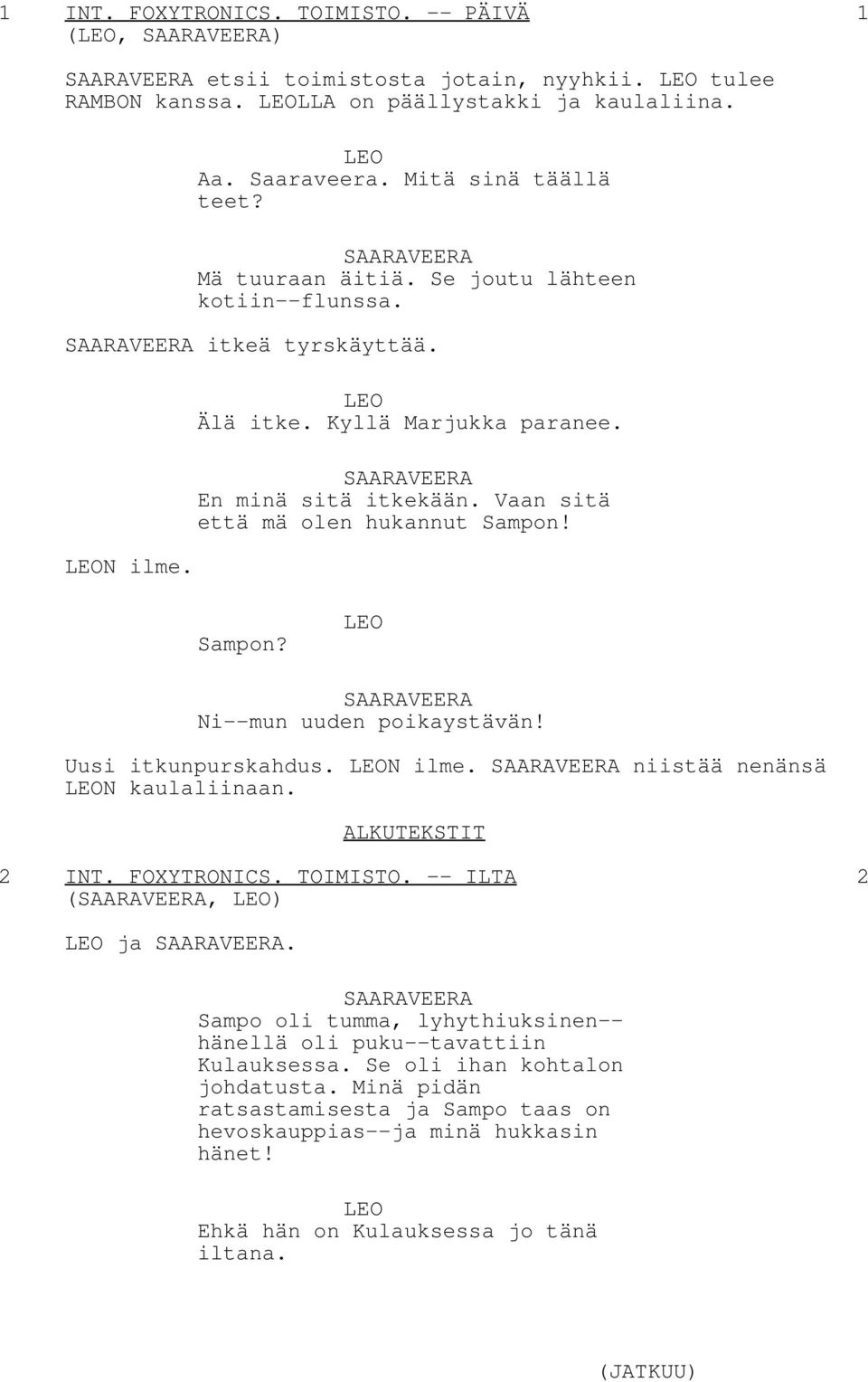 1 INT. FOXYTRONICS. TOIMISTO. -- PÄIVÄ 1
(LEO, SAARAVEERA)

SAARAVEERA etsii toimistosta jotain, nyyhkii. LEO tulee RAMBON kanssa. LEOLLA on päällystakki ja kaulaliina.

LEO
Aa. Saaraveera. Mitä sinä täällä teet?

SAARAVEERA
Mä tuuraan äitiä. Se joutu lähteen kotiin--flunssa.

SAARAVEERA itkeä tyrskäyttää.

LEO
Älä itke. Kyllä Marjukka paranee.

SAARAVEERA
En minä sitä itkekään. Vaan sitä että mä olen hukannut Sampon!

LEON ilme.

LEO
Sampon?

SAARAVEERA
Ni--mun uuden poikaystävän!

Uusi itkunpurskahdus. LEON ilme. SAARAVEERA niistää nenänsä LEON kaulaliinaan.

ALKUTEKSTIT

2 INT. FOXYTRONICS. TOIMISTO. -- ILTA 2
(SAARAVEERA, LEO)

LEO ja SAARAVEERA.

SAARAVEERA
Sampo oli tumma, lyhythiuksinen--hänellä oli puku--tavattiin Kulauksessa. Se oli ihan kohtalon johdatusta. Minä pidän ratsastamisesta ja Sampo taas on hevoskauppias--ja minä hukkasin hänet!

LEO
Ehkä hän on Kulauksessa jo tänä iltana.

(JATKUU)